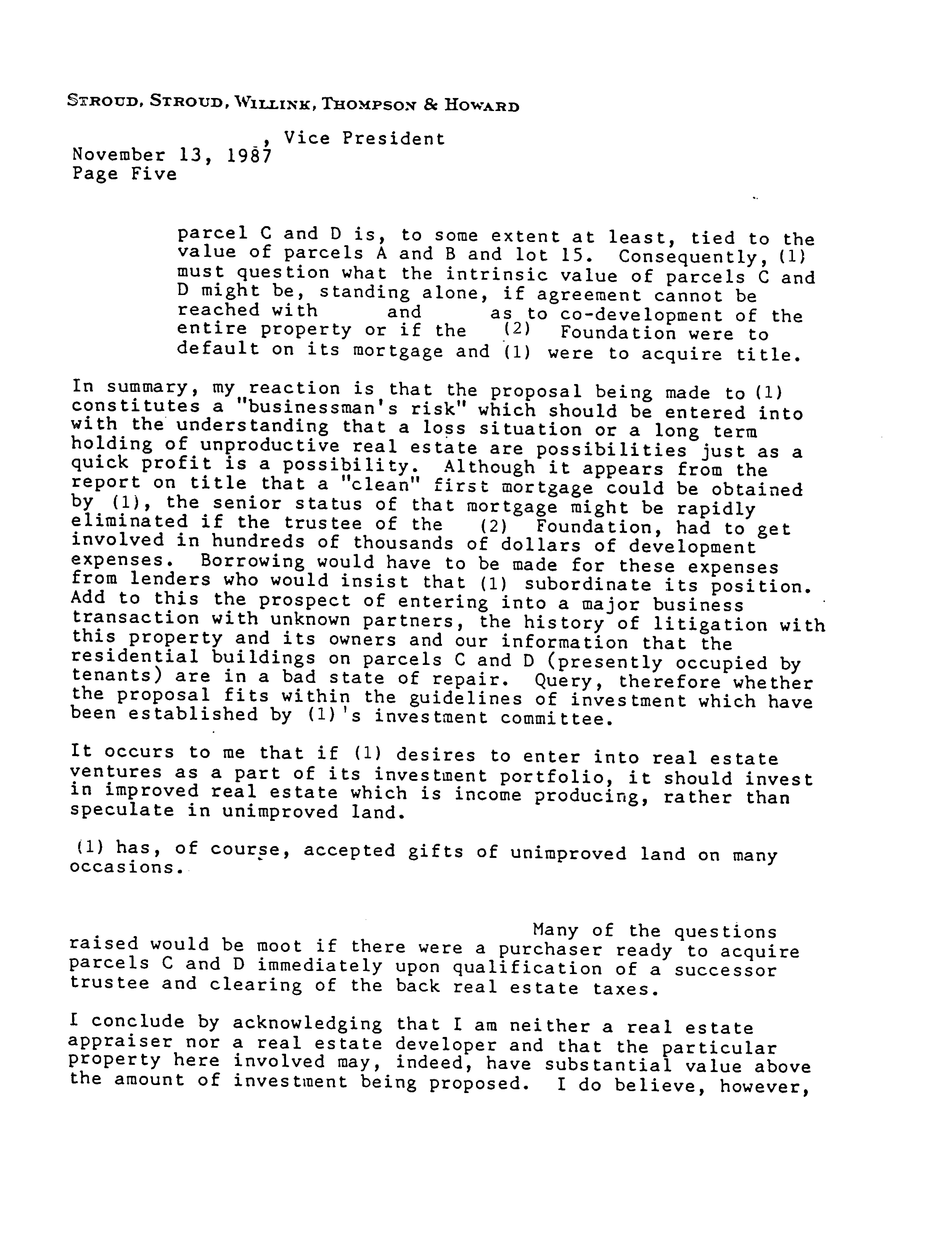 STROUD, STROUD, WILLINK, THOMPSON & HOWARD

, Vice President
November 13, 1987
Page Five

parcel C and D is, to some extent at least, tied to the value of parcels A and B and lot 15. Consequently, (1) must question what the intrinsic value of parcels C and D might be, standing alone, if agreement cannot be reached with and as to co-development of the entire property or if the (2) Foundation were to default on its mortgage and (1) were to acquire title.

In summary, my reaction is that the proposal being made to (1) constitutes a "businessman's risk" which should be entered into with the understanding that a loss situation or a long term holding of unproductive real estate are possibilities just as a quick profit is a possibility. Although it appears from the report on title that a "clean" first mortgage could be obtained by (1), the senior status of that mortgage might be rapidly eliminated if the trustee of the (2) Foundation, had to get involved in hundreds of thousands of dollars of development expenses. Borrowing would have to be made for these expenses from lenders who would insist that (1) subordinate its position. Add to this the prospect of entering into a major business transaction with unknown partners, the history of litigation with this property and its owners and our information that the residential buildings on parcels C and D (presently occupied by tenants) are in a bad state of repair. Query, therefore whether the proposal fits within the guidelines of investment which have been established by (1)'s investment committee.

It occurs to me that if (1) desires to enter into real estate ventures as a part of its investment portfolio, it should invest in improved real estate which is income producing, rather than speculate in unimproved land.

(1) has, of course, accepted gifts of unimproved land on many occasions.

Many of the questions raised would be moot if there were a purchaser ready to acquire parcels C and D immediately upon qualification of a successor trustee and clearing of the back real estate taxes.

I conclude by acknowledging that I am neither a real estate appraiser nor a real estate developer and that the particular property here involved may, indeed, have substantial value above the amount of investment being proposed. I do believe, however,